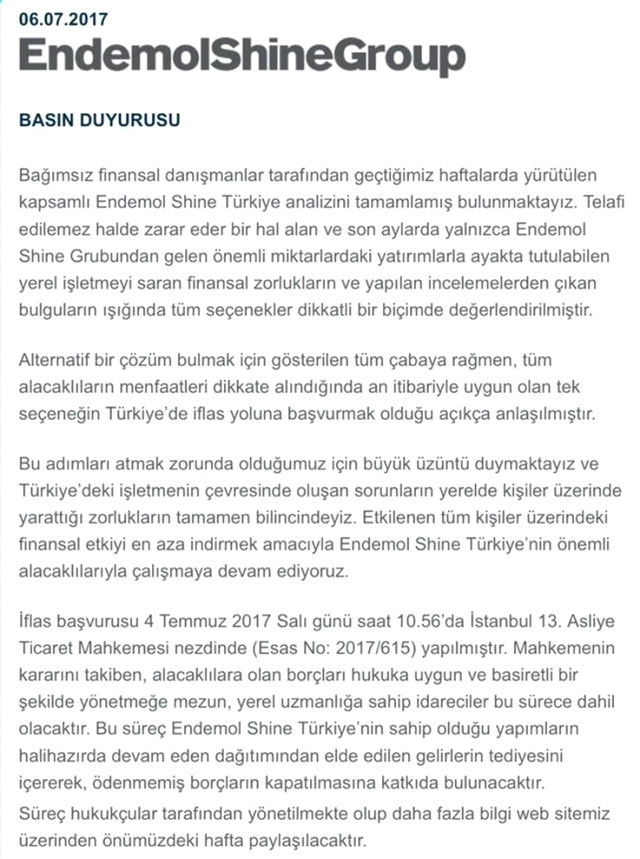 06.07.2017

EndemolShineGroup

BASIN DUYURUSU

Bağımsız finansal danışmanlar tarafından geçtiğimiz haftalarda yürütülen kapsamlı Endemol Shine Türkiye analizini tamamlamış bulunmaktayız. Telafi edilemez halde zarar eder bir hal alan ve son aylarda yalnızca Endemol Shine Grubundan gelen önemli miktarlardaki yatırımlarla ayakta tutulabilen yerel işletmeyi saran finansal zorlukların ve yapılan incelemelerden çıkan bulguların ışığında tüm seçenekler dikkatli bir biçimde değerlendirilmiştir.

Alternatif bir çözüm bulmak için gösterilen tüm çabaya rağmen, tüm alacaklıların menfaatleri dikkate alındığında an itibariyle uygun olan tek seçeneğin Türkiye'de iflas yoluna başvurmak olduğu açıkça anlaşılmıştır.

Bu adımları atmak zorunda olduğumuz için büyük üzüntü duymaktayız ve Türkiye'deki işletmenin çevresinde oluşan sorunların yerelde kişiler üzerinde yarattığı zorlukların tamamen bilincindeyiz. Etkilenen tüm kişiler üzerindeki finansal etkiyi en aza indirmek amacıyla Endemol Shine Türkiye'nin önemli alacaklılarıyla çalışmaya devam ediyoruz.

İflas başvurusu 4 Temmuz 2017 Salı günü saat 10.56'da İstanbul 13. Asliye Ticaret Mahkemesi nezdinde (Esas No: 2017/615) yapılmıştır. Mahkemenin kararını takiben, alacaklılara olan borçları hukuka uygun ve basiretli bir şekilde yönetmeğe mezun, yerel uzmanlığa sahip idareciler bu sürece dahil olacaktır. Bu süreç Endemol Shine Türkiye'nin sahip olduğu yapımların halihazırda devam eden dağıtımından elde edilen gelirlerin tediyesini içererek, ödenmemiş borçların kapatılmasına katkıda bulunacaktır.
Süreç hukukçular tarafından yönetilmekte olup daha fazla bilgi web sitemiz üzerinden önümüzdeki hafta paylaşılacaktır.